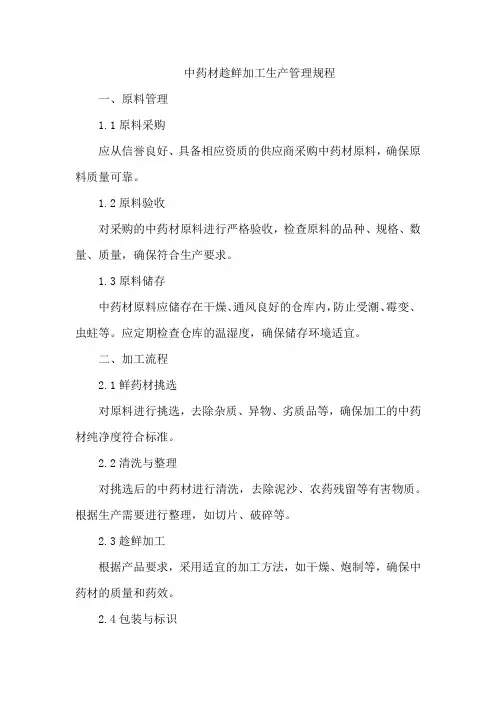 中药材趁鲜加工生产管理规程

一、原料管理

1.1 原料采购

应从信誉良好、具备相应资质的供应商采购中药材原料，确保原料质量可靠。

1.2 原料验收

对采购的中药材原料进行严格验收，检查原料的品种、规格、数量、质量，确保符合生产要求。

1.3 原料储存

中药材原料应储存在干燥、通风良好的仓库内，防止受潮、霉变、虫蛀等。应定期检查仓库的温湿度，确保储存环境适宜。

二、加工流程

2.1 鲜药材挑选

对原料进行挑选，去除杂质、异物、劣质品等，确保加工的中药材纯净度符合标准。

2.2 清洗与整理

对挑选后的中药材进行清洗，去除泥沙、农药残留等有害物质。根据生产需要进行整理，如切片、破碎等。

2.3 趁鲜加工

根据产品要求，采用适宜的加工方法，如干燥、炮制等，确保中药材的质量和药效。

2.4 包装与标识